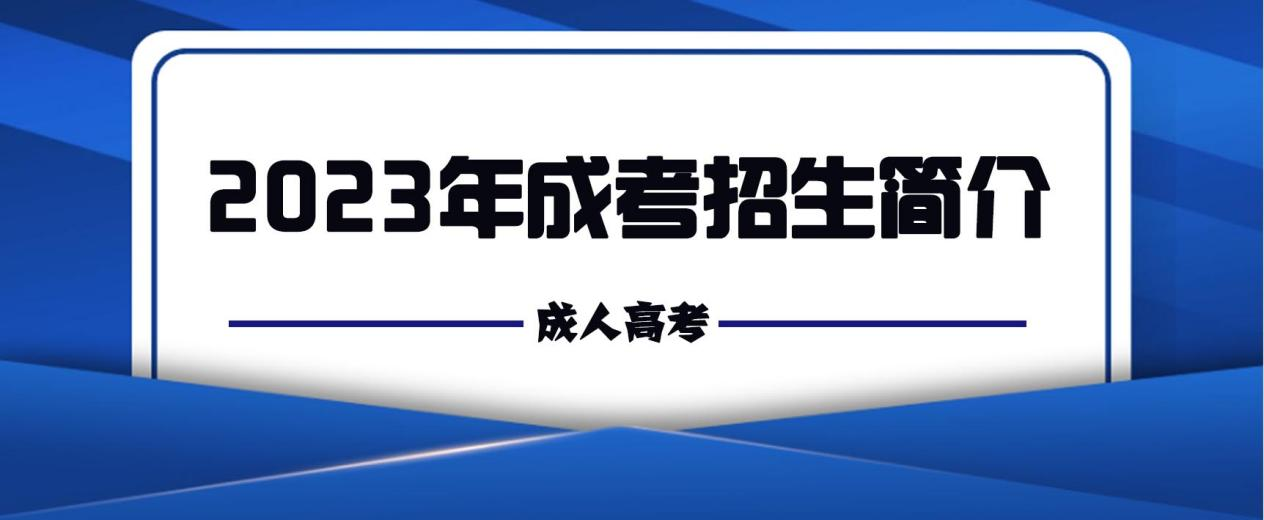 2023年成考招生简介

成人高考